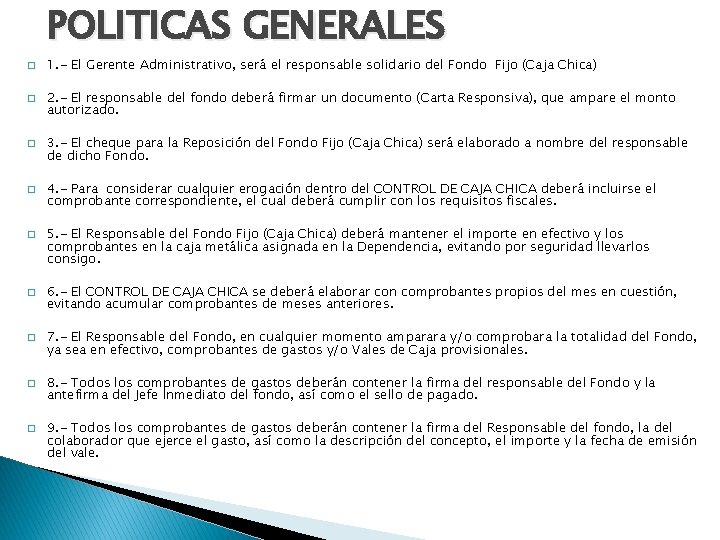 POLITICAS GENERALES

1.- El Gerente Administrativo, será el responsable solidario del Fondo Fijo (Caja Chica)

2.- El responsable del fondo deberá firmar un documento (Carta Responsiva), que ampare el monto autorizado.

3.- El cheque para la Reposición del Fondo Fijo (Caja Chica) será elaborado a nombre del responsable de dicho Fondo.

4.- Para considerar cualquier erogación dentro del CONTROL DE CAJA CHICA deberá incluirse el comprobante correspondiente, el cual deberá cumplir con los requisitos fiscales.

5.- El Responsable del Fondo Fijo (Caja Chica) deberá mantener el importe en efectivo y los comprobantes en la caja metálica asignada en la Dependencia, evitando por seguridad llevarlos consigo.

6.- El CONTROL DE CAJA CHICA se deberá elaborar con comprobantes propios del mes en cuestión, evitando acumular comprobantes de meses anteriores.

7.- El Responsable del Fondo, en cualquier momento amparara y/o comprobara la totalidad del Fondo, ya sea en efectivo, comprobantes de gastos y/o Vales de Caja provisionales.

8.- Todos los comprobantes de gastos deberán contener la firma del responsable del Fondo y la antefirma del Jefe Inmediato del fondo, así como el sello de pagado.

9.- Todos los comprobantes de gastos deberán contener la firma del Responsable del fondo, la del colaborador que ejerce el gasto, así como la descripción del concepto, el importe y la fecha de emisión del vale.